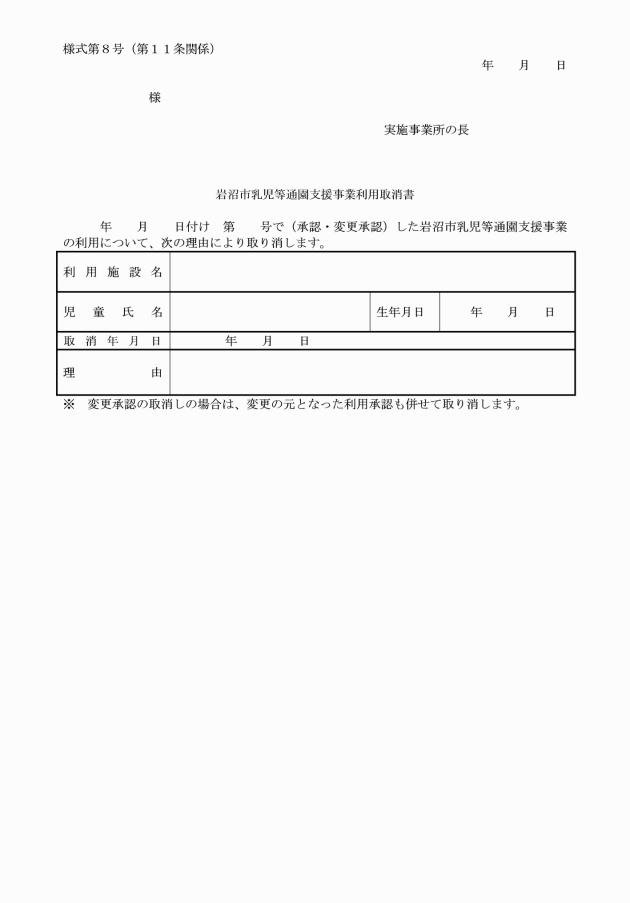 様式第８号（第１１条関係）

年　　月　　日

様

実施事業所の長

岩沼市乳児等通園支援事業利用取消書

年　　月　　日付け　第　　号で（承認・変更承認）した岩沼市乳児等通園支援事業の利用について、次の理由により取り消します。

| 利用施設名 | | | |
|---|---|---|---|
| 児童氏名 | | 生年月日 | 年　　月　　日 |
| 取消年月日 | 年　　月　　日 | | |
| 理由 | | | |

※　変更承認の取消しの場合は、変更の元となった利用承認も併せて取り消します。